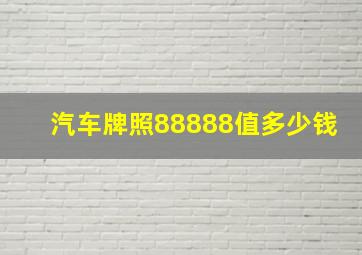 汽车牌照88888值多少钱